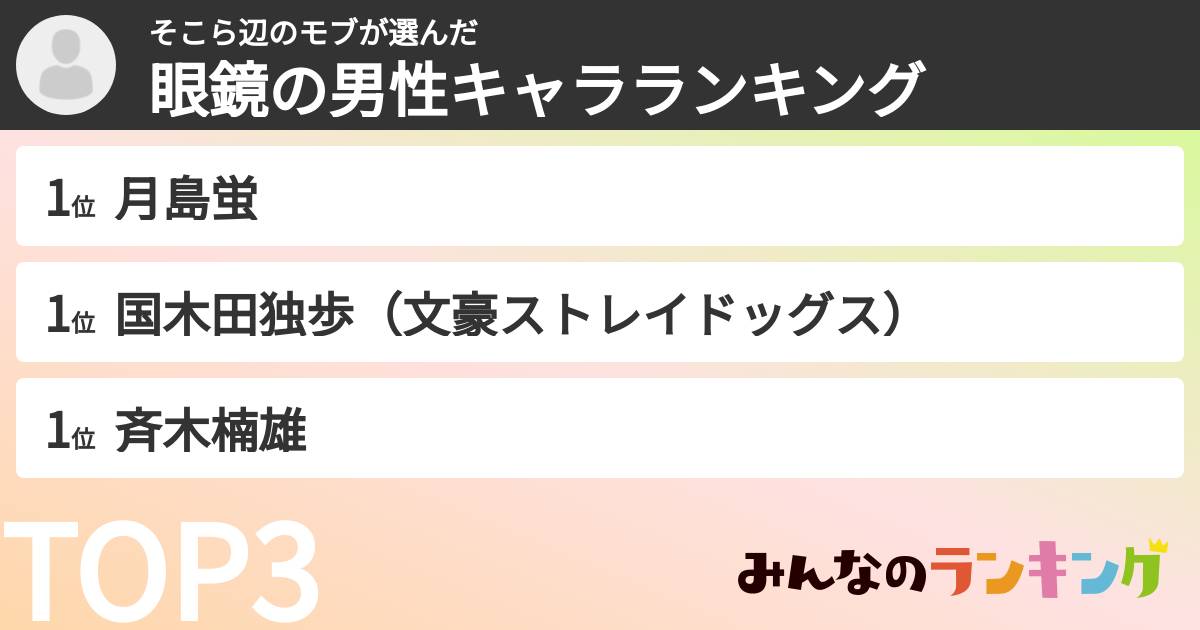 そこら辺のモブが選んだ
眼鏡の男性キャラランキング

1位 月島蛍

1位 国木田独歩（文豪ストレイドッグス）

1位 斉木楠雄

TOP3

みんなのランキング